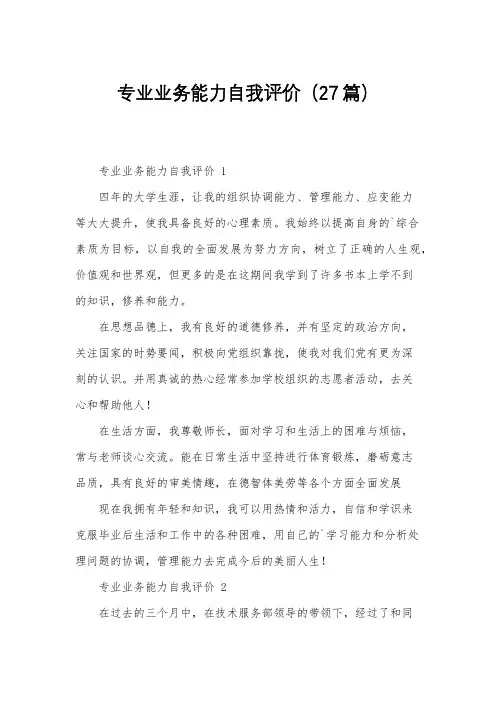 专业业务能力自我评价（27篇）

专业业务能力自我评价 1

四年的大学生涯，让我的组织协调能力、管理能力、应变能力等大大提升，使我具备良好的心理素质。我始终以提高自身的`综合素质为目标，以自我的全面发展为努力方向，树立了正确的人生观，价值观和世界观，但更多的是在这期间我学到了许多书本上学不到的知识，修养和能力。

在思想品德上，我有良好的道德修养，并有坚定的政治方向，关注国家的时势要闻，积极向党组织靠拢，使我对我们党有更为深刻的认识。并用真诚的热心经常参加学校组织的志愿者活动，去关心和帮助他人！

在生活方面，我尊敬师长，面对学习和生活上的困难与烦恼，常与老师谈心交流。能在日常生活中坚持进行体育锻炼，磨砺意志品质，具有良好的审美情趣，在德智体美劳等各个方面全面发展

现在我拥有年轻和知识，我可以用热情和活力，自信和学识来克服毕业后生活和工作中的各种困难，用自己的`学习能力和分析处理问题的协调，管理能力去完成今后的美丽人生！

专业业务能力自我评价 2

在过去的三个月中，在技术服务部领导的带领下，经过了和同